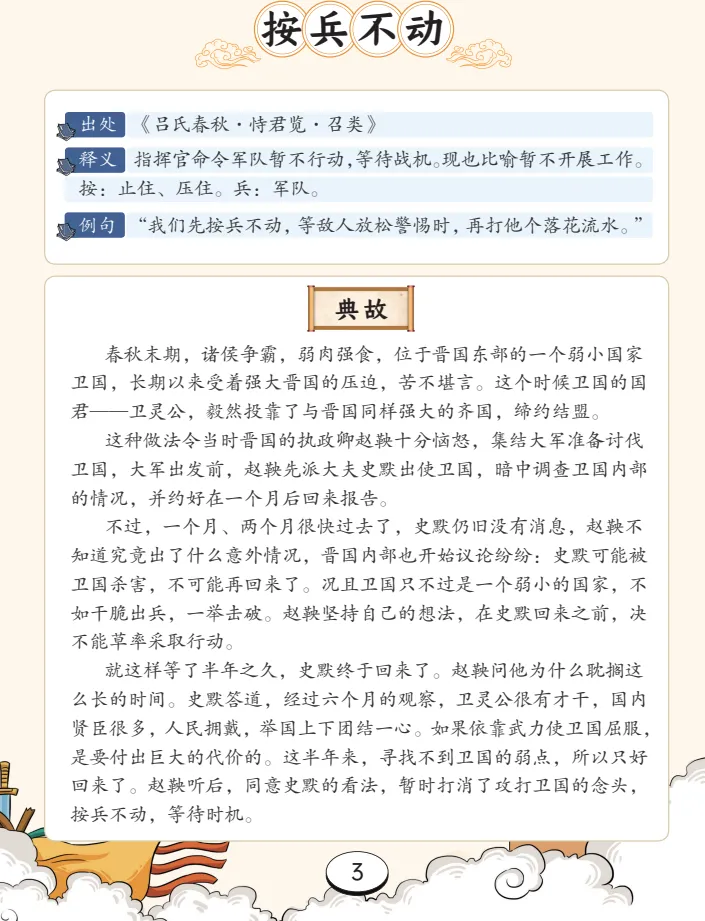 按兵不动

出处 《吕氏春秋·恃君览·召类》

释义 指挥官命令军队暂不行动，等待战机。现也比喻暂不开展工作。按：止住、压住。兵：军队。

例句 “我们先按兵不动，等敌人放松警惕时，再打他个落花流水。”

典故

春秋末期，诸侯争霸，弱肉强食，位于晋国东部的一个弱小国家卫国，长期以来受着强大晋国的压迫，苦不堪言。这个时候卫国的国君——卫灵公，毅然投靠了与晋国同样强大的齐国，缔约结盟。

这种做法令当时晋国的执政卿赵鞅十分恼怒，集结大军准备讨伐卫国，大军出发前，赵鞅先派大夫史默出使卫国，暗中调查卫国内部的情况，并约好在一个月后回来报告。

不过，一个月、两个月很快过去了，史默仍旧没有消息，赵鞅不知道究竟出了什么意外情况，晋国内部也开始议论纷纷：史默可能被卫国杀害，不可能再回来了。况且卫国只不过是一个弱小的国家，不如干脆出兵，一举击破。赵鞅坚持自己的想法，在史默回来之前，决不能草率采取行动。

就这样等了半年之久，史默终于回来了。赵鞅问他为什么耽搁这么长的时间。史默答道，经过六个月的观察，卫灵公很有才干，国内贤臣很多，人民拥戴，举国上下团结一心。如果依靠武力使卫国屈服，是要付出巨大的代价的。这半年来，寻找不到卫国的弱点，所以只好回来了。赵鞅听后，同意史默的看法，暂时打消了攻打卫国的念头，按兵不动，等待时机。

3